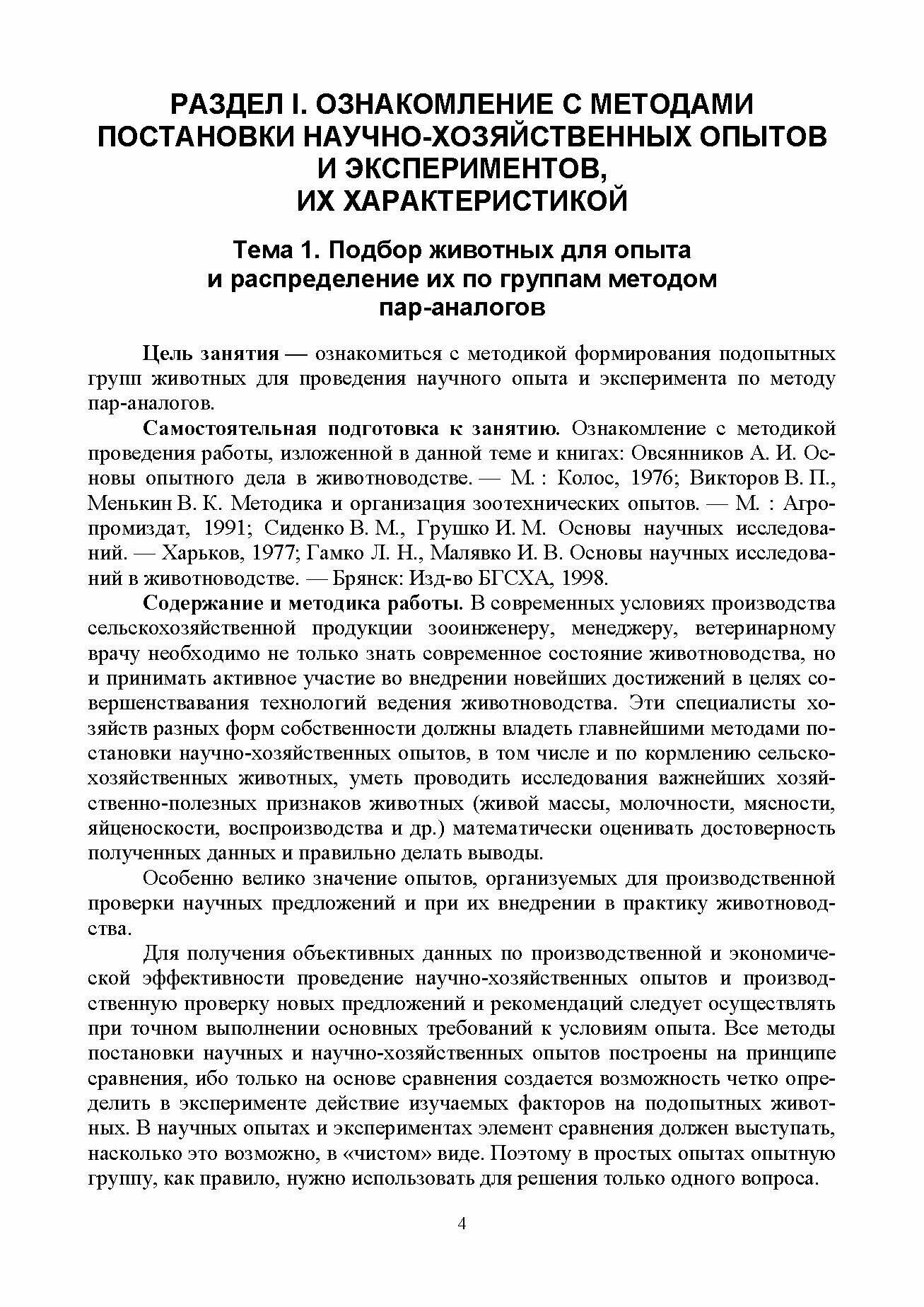 РАЗДЕЛ I. ОЗНАКОМЛЕНИЕ С МЕТОДАМИ ПОСТАНОВКИ НАУЧНО-ХОЗЯЙСТВЕННЫХ ОПЫТОВ И ЭКСПЕРИМЕНТОВ, ИХ ХАРАКТЕРИСТИКОЙ

Тема 1. Подбор животных для опыта и распределение их по группам методом пар-аналогов

Цель занятия — ознакомиться с методикой формирования подопытных групп животных для проведения научного опыта и эксперимента по методу пар-аналогов.

Самостоятельная подготовка к занятию. Ознакомление с методикой проведения работы, изложенной в данной теме и книгах: Овсянников А. И. Основы опытного дела в животноводстве. — М. : Колос, 1976; Викторов В. П., Менькин В. К. Методика и организация зоотехнических опытов. — М. : Агропромиздат, 1991; Сиденко В. М., Грушко И. М. Основы научных исследований. — Харьков, 1977; Гамко Л. Н., Малявко И. В. Основы научных исследований в животноводстве. — Брянск: Изд-во БГСХА, 1998.

Содержание и методика работы. В современных условиях производства сельскохозяйственной продукции зооинженеру, менеджеру, ветеринарному врачу необходимо не только знать современное состояние животноводства, но и принимать активное участие во внедрении новейших достижений в целях совершенствавания технологий ведения животноводства. Эти специалисты хозяйств разных форм собственности должны владеть главнейшими методами постановки научно-хозяйственных опытов, в том числе и по кормлению сельскохозяйственных животных, уметь проводить исследования важнейших хозяйственно-полезных признаков животных (живой массы, молочности, мясности, яйценоскости, воспроизводства и др.) математически оценивать достоверность полученных данных и правильно делать выводы.

Особенно велико значение опытов, организуемых для производственной проверки научных предложений и при их внедрении в практику животноводства.

Для получения объективных данных по производственной и экономической эффективности проведение научно-хозяйственных опытов и производственную проверку новых предложений и рекомендаций следует осуществлять при точном выполнении основных требований к условиям опыта. Все методы постановки научных и научно-хозяйственных опытов построены на принципе сравнения, ибо только на основе сравнения создается возможность четко определить в эксперименте действие изучаемых факторов на подопытных животных. В научных опытах и экспериментах элемент сравнения должен выступать, насколько это возможно, в «чистом» виде. Поэтому в простых опытах опытную группу, как правило, нужно использовать для решения только одного вопроса.

4